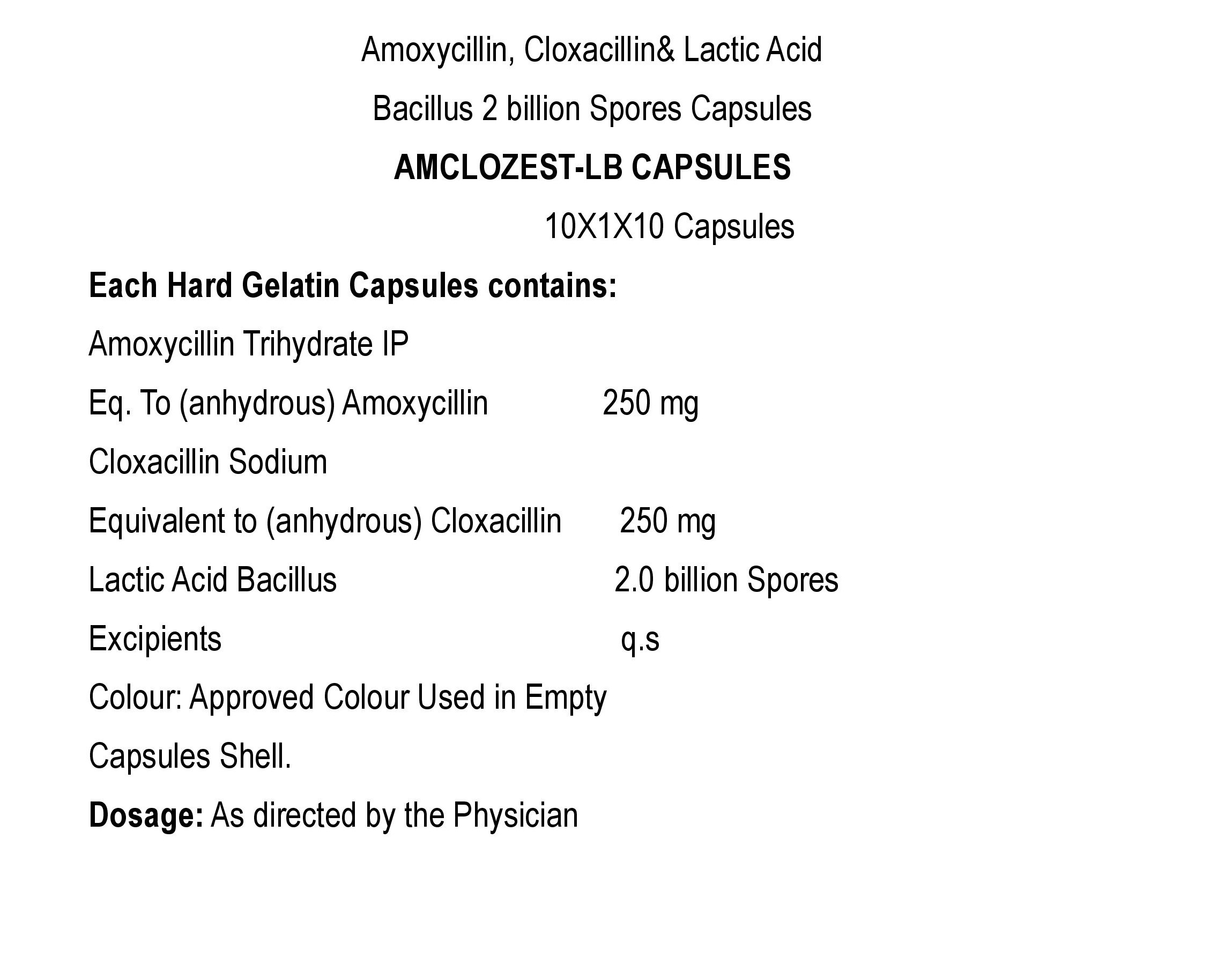 Amoxycillin, Cloxacillin& Lactic Acid

Bacillus 2 billion Spores Capsules

AMCLOZEST-LB CAPSULES

10X1X10 Capsules

Each Hard Gelatin Capsules contains:

Amoxycillin Trihydrate IP

Eq. To (anhydrous) Amoxycillin 250 mg

Cloxacillin Sodium

Equivalent to (anhydrous) Cloxacillin 250 mg

Lactic Acid Bacillus 2.0 billion Spores

Excipients q.s

Colour: Approved Colour Used in Empty Capsules Shell.

Dosage: As directed by the Physician